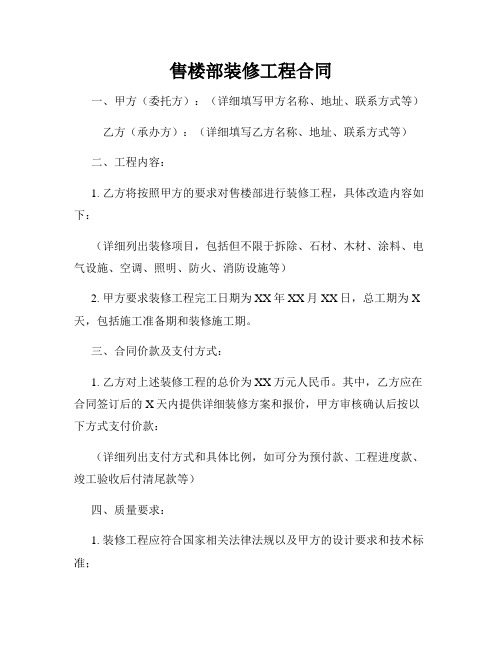 售楼部装修工程合同

一、甲方（委托方）：（详细填写甲方名称、地址、联系方式等）

乙方（承办方）：（详细填写乙方名称、地址、联系方式等）

二、工程内容：

1. 乙方将按照甲方的要求对售楼部进行装修工程，具体改造内容如下：

（详细列出装修项目，包括但不限于拆除、石材、木材、涂料、电气设施、空调、照明、防火、消防设施等）

2. 甲方要求装修工程完工日期为 XX 年 XX 月 XX 日，总工期为 X 天，包括施工准备期和装修施工期。

三、合同价款及支付方式：

1. 乙方对上述装修工程的总价为 XX 万元人民币。其中，乙方应在合同签订后的 X 天内提供详细装修方案和报价，甲方审核确认后按以下方式支付价款：

（详细列出支付方式和具体比例，如可分为预付款、工程进度款、竣工验收后付清尾款等）

四、质量要求：

1. 装修工程应符合国家相关法律法规以及甲方的设计要求和技术标准；